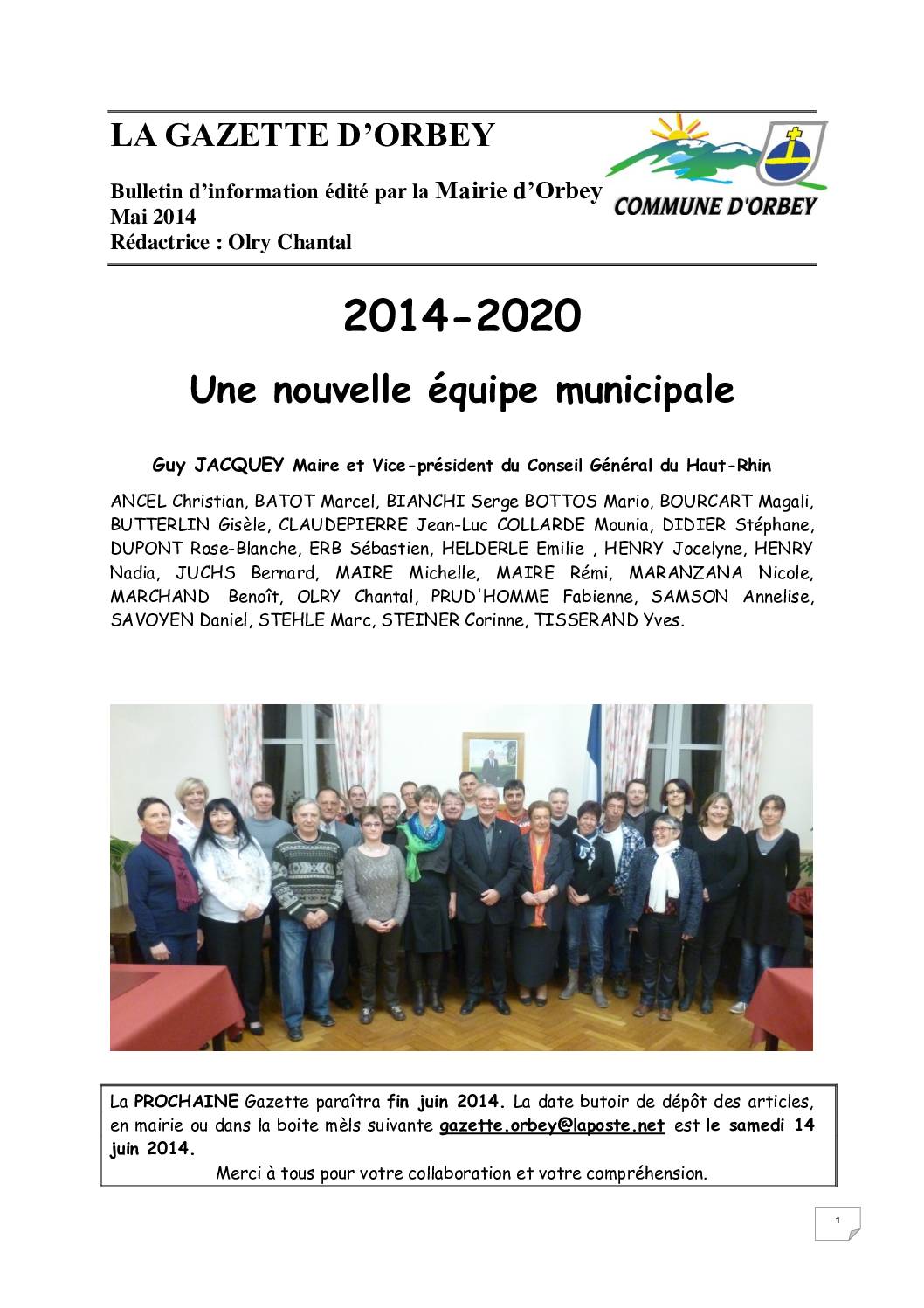 LA GAZETTE D'ORBEY

Bulletin d'information édité par la Mairie d'Orbey
Mai 2014
Rédactrice : Olry Chantal

COMMUNE D'ORBEY

2014-2020

Une nouvelle équipe municipale

Guy JACQUEY Maire et Vice-président du Conseil Général du Haut-Rhin

ANCEL Christian, BATOT Marcel, BIANCHI Serge BOTTOS Mario, BOURCART Magali, BUTTERLIN Gisèle, CLAUDEPIERRE Jean-Luc COLLARDE Mounia, DIDIER Stéphane, DUPONT Rose-Blanche, ERB Sébastien, HELDERLE Emilie , HENRY Jocelyne, HENRY Nadia, JUCHS Bernard, MAIRE Michelle, MAIRE Rémi, MARANZANA Nicole, MARCHAND Benoît, OLRY Chantal, PRUD'HOMME Fabienne, SAMSON Annelise, SAVOYEN Daniel, STEHLE Marc, STEINER Corinne, TISSERAND Yves.

La PROCHAINE Gazette paraîtra fin juin 2014. La date butoir de dépôt des articles, en mairie ou dans la boite mèls suivante gazette.orbey@laposte.net est le samedi 14 juin 2014.
Merci à tous pour votre collaboration et votre compréhension.

1